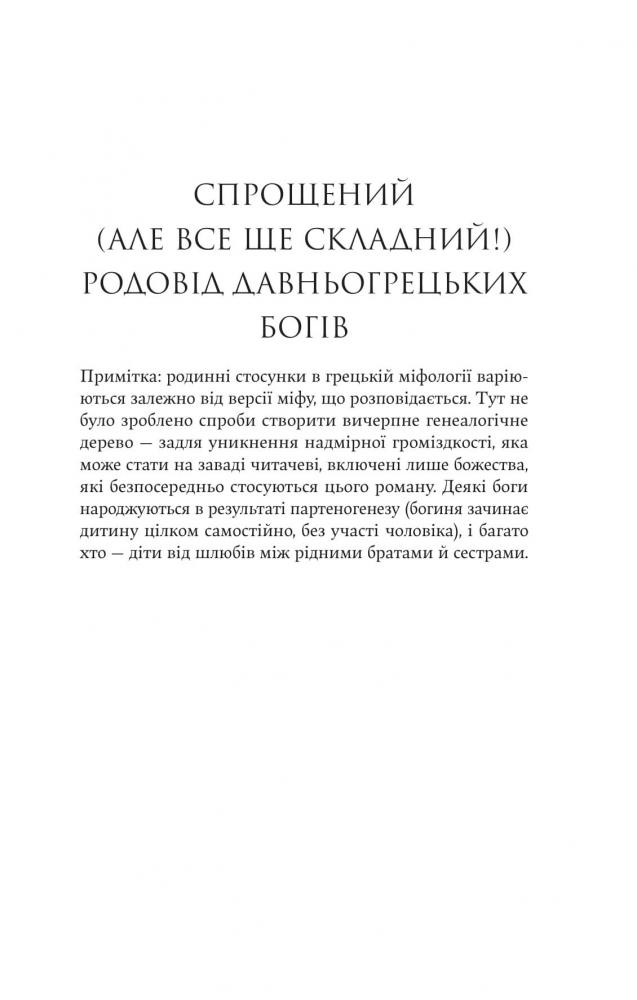 СПРОЩЕНИЙ
(АЛЕ ВСЕ ЩЕ СКЛАДНИЙ!)
РОДОВІД ДАВНЬОГРЕЦЬКИХ
БОГІВ

Примітка: родинні стосунки в грецькій міфології варіюються залежно від версії міфу, що розповідається. Тут не було зроблено спроби створити вичерпне генеалогічне дерево — задля уникнення надмірної громіздкості, яка може стати на заваді читачеві, включені лише божества, які безпосередньо стосуються цього роману. Деякі боги народжуються в результаті партеногенезу (богиня зачинає дитину цілком самостійно, без участі чоловіка), і багато хто — діти від шлюбів між рідними братами й сестрами.